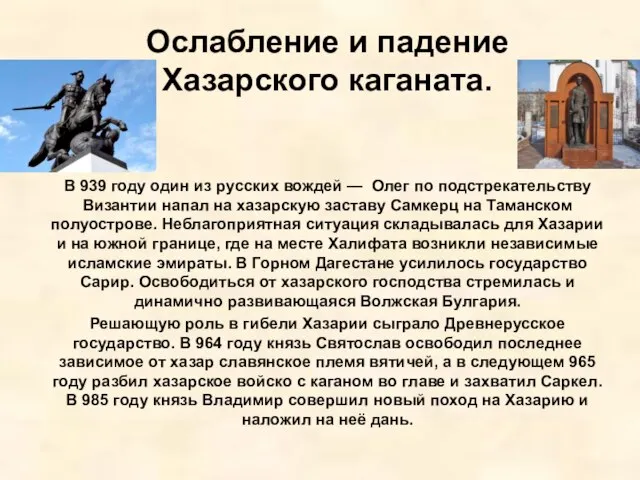 Ослабление и падение Хазарского каганата.

В 939 году один из русских вождей — Олег по подстрекательству Византии напал на хазарскую заставу Самкерц на Таманском полуострове. Неблагоприятная ситуация складывалась для Хазарии и на южной границе, где на месте Халифата возникли независимые исламские эмираты. В Горном Дагестане усилилось государство Сарир. Освободиться от хазарского господства стремилась и динамично развивающаяся Волжская Булгария.

Решающую роль в гибели Хазарии сыграло Древнерусское государство. В 964 году князь Святослав освободил последнее зависимое от хазар славянское племя вятичей, а в следующем 965 году разбил хазарское войско с каганом во главе и захватил Саркел. В 985 году князь Владимир совершил новый поход на Хазарию и наложил на неё дань.